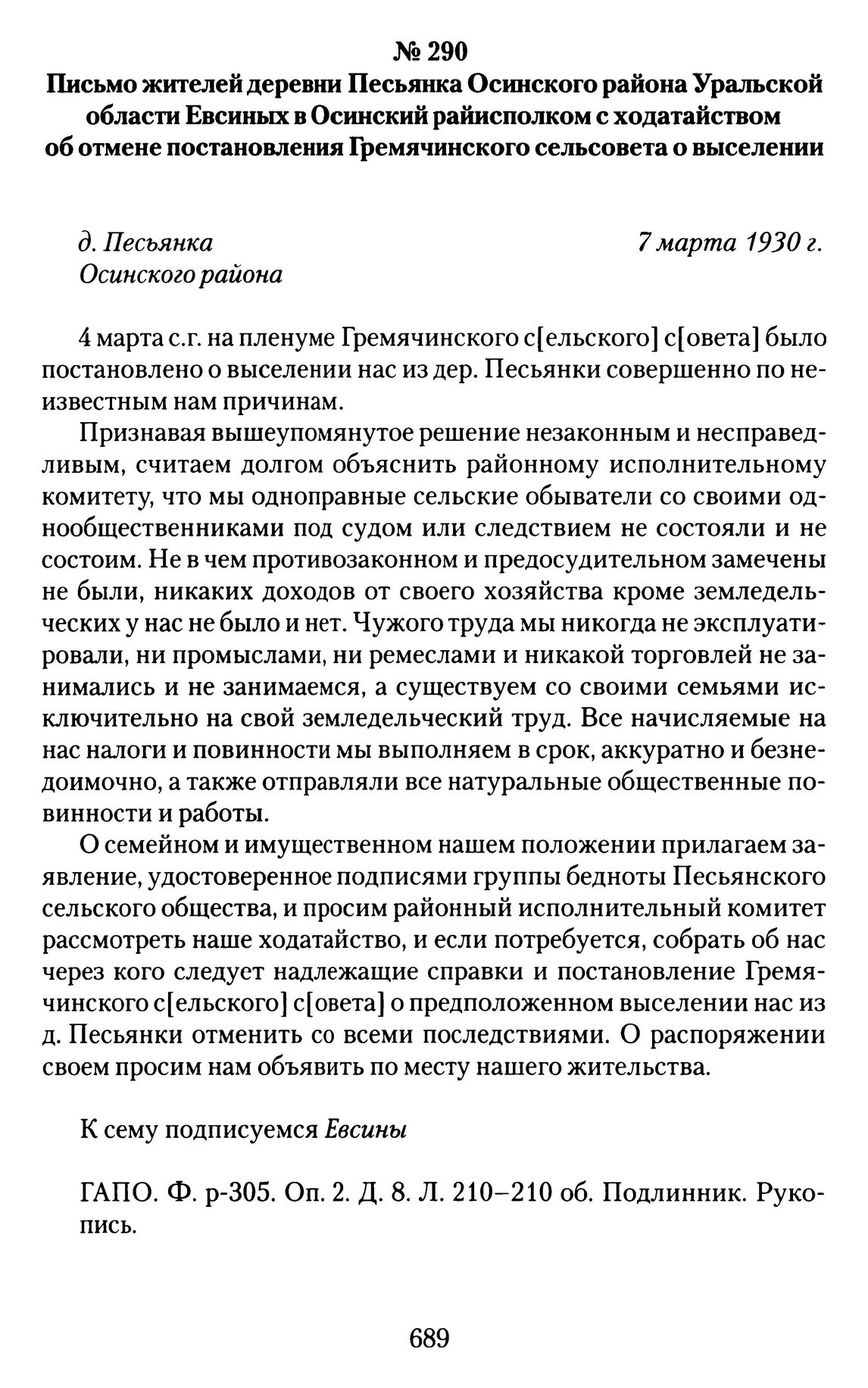 № 290
Письмо жителей деревни Песьянка Осинского района Уральской области Евсиных в Осинский райисполком с ходатайством об отмене постановления Гремячинского сельсовета о выселении

д. Песьянка
Осинского района

7 марта 1930 г.

4 марта с.г. на пленуме Гремячинского с[ельского] с[овета] было постановлено о выселении нас из дер. Песьянки совершенно по неизвестным нам причинам.

Признавая вышеупомянутое решение незаконным и несправедливым, считаем долгом объяснить районному исполнительному комитету, что мы одноправные сельские обыватели со своими однообщественниками под судом или следствием не состояли и не состоим. Не в чем противозаконном и предосудительном замечены не были, никаких доходов от своего хозяйства кроме земледельческих у нас не было и нет. Чужого труда мы никогда не эксплуатировали, ни промыслами, ни ремеслами и никакой торговлей не занимались и не занимаемся, а существуем со своими семьями исключительно на свой земледельческий труд. Все начисляемые на нас налоги и повинности мы выполняем в срок, аккуратно и безнедоимочно, а также отправляли все натуральные общественные повинности и работы.

О семейном и имущественном нашем положении прилагаем заявление, удостоверенное подписями группы бедноты Песьянского сельского общества, и просим районный исполнительный комитет рассмотреть наше ходатайство, и если потребуется, собрать об нас через кого следует надлежащие справки и постановление Гремячинского с[ельского] с[овета] о предположенном выселении нас из д. Песьянки отменить со всеми последствиями. О распоряжении своем просим нам объявить по месту нашего жительства.

К сему подписуемся Евсины

ГАПО. Ф. р-305. Оп. 2. Д. 8. Л. 210–210 об. Подлинник. Рукопись.

689